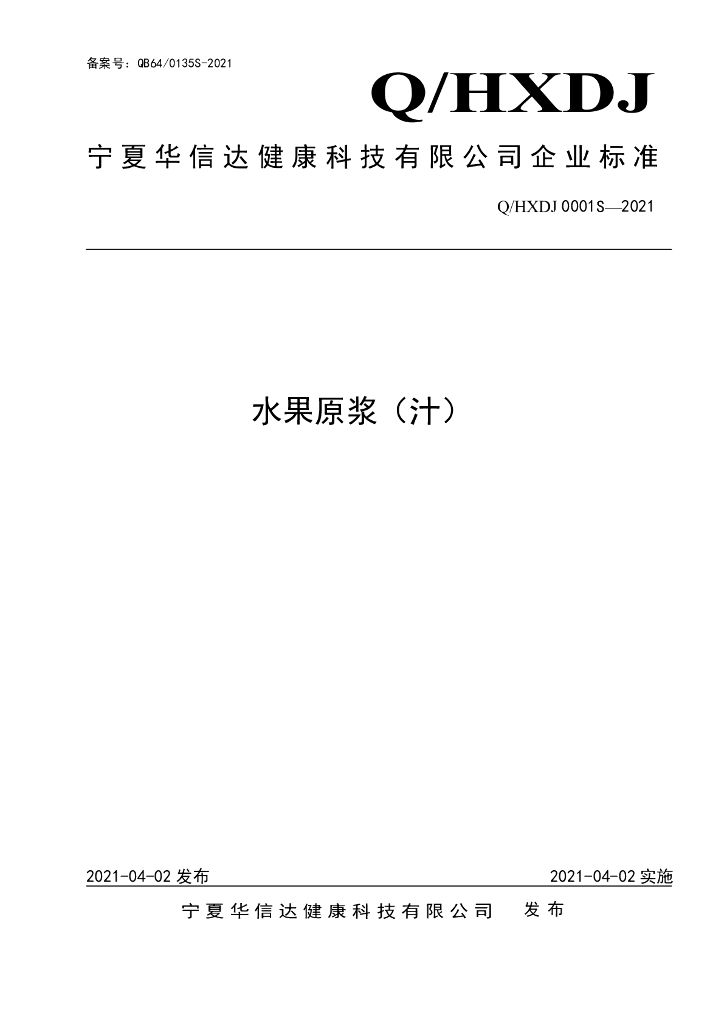 备案号：QB64/0135S-2021

Q/HXDJ

宁夏华信达健康科技有限公司企业标准

Q/HXDJ 0001S—2021

水果原浆（汁）

2021-04-02 发布

2021-04-02 实施

宁夏华信达健康科技有限公司 发布